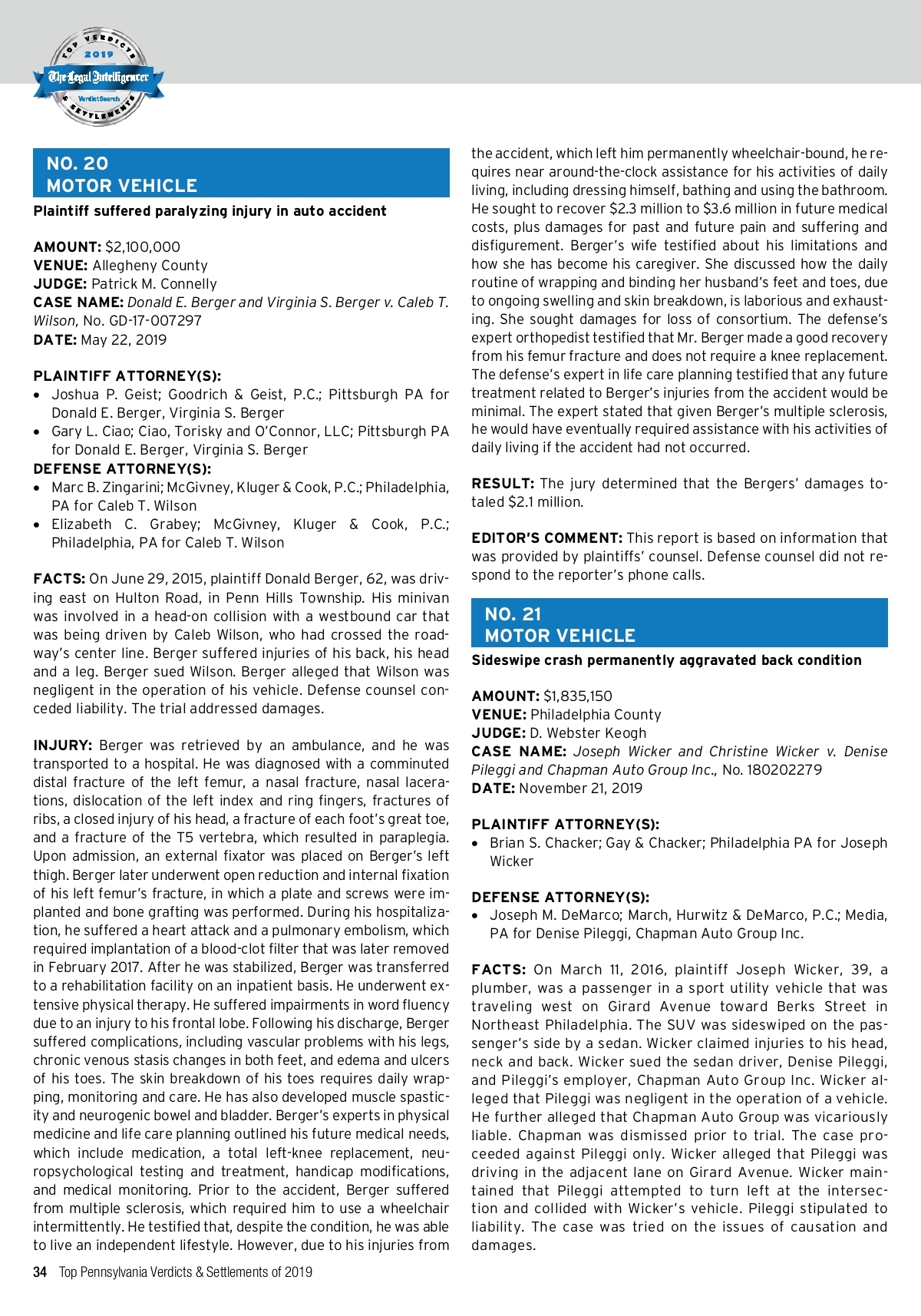 TOP VERDICTS 2019 The Legal Intelligencer VerdictSearch & SETTLEMENTS

NO. 20
MOTOR VEHICLE

Plaintiff suffered paralyzing injury in auto accident

AMOUNT: $2,100,000
VENUE: Allegheny County
JUDGE: Patrick M. Connelly
CASE NAME: Donald E. Berger and Virginia S. Berger v. Caleb T. Wilson, No. GD-17-007297
DATE: May 22, 2019

PLAINTIFF ATTORNEY(S):
• Joshua P. Geist; Goodrich & Geist, P.C.; Pittsburgh PA for Donald E. Berger, Virginia S. Berger
• Gary L. Ciao; Ciao, Torisky and O'Connor, LLC; Pittsburgh PA for Donald E. Berger, Virginia S. Berger
DEFENSE ATTORNEY(S):
• Marc B. Zingarini; McGivney, Kluger & Cook, P.C.; Philadelphia, PA for Caleb T. Wilson
• Elizabeth C. Grabey; McGivney, Kluger & Cook, P.C.; Philadelphia, PA for Caleb T. Wilson

FACTS: On June 29, 2015, plaintiff Donald Berger, 62, was driving east on Hulton Road, in Penn Hills Township. His minivan was involved in a head-on collision with a westbound car that was being driven by Caleb Wilson, who had crossed the roadway's center line. Berger suffered injuries of his back, his head and a leg. Berger sued Wilson. Berger alleged that Wilson was negligent in the operation of his vehicle. Defense counsel conceded liability. The trial addressed damages.

INJURY: Berger was retrieved by an ambulance, and he was transported to a hospital. He was diagnosed with a comminuted distal fracture of the left femur, a nasal fracture, nasal lacerations, dislocation of the left index and ring fingers, fractures of ribs, a closed injury of his head, a fracture of each foot's great toe, and a fracture of the T5 vertebra, which resulted in paraplegia. Upon admission, an external fixator was placed on Berger's left thigh. Berger later underwent open reduction and internal fixation of his left femur's fracture, in which a plate and screws were implanted and bone grafting was performed. During his hospitalization, he suffered a heart attack and a pulmonary embolism, which required implantation of a blood-clot filter that was later removed in February 2017. After he was stabilized, Berger was transferred to a rehabilitation facility on an inpatient basis. He underwent extensive physical therapy. He suffered impairments in word fluency due to an injury to his frontal lobe. Following his discharge, Berger suffered complications, including vascular problems with his legs, chronic venous stasis changes in both feet, and edema and ulcers of his toes. The skin breakdown of his toes requires daily wrapping, monitoring and care. He has also developed muscle spasticity and neurogenic bowel and bladder. Berger's experts in physical medicine and life care planning outlined his future medical needs, which include medication, a total left-knee replacement, neuropsychological testing and treatment, handicap modifications, and medical monitoring. Prior to the accident, Berger suffered from multiple sclerosis, which required him to use a wheelchair intermittently. He testified that, despite the condition, he was able to live an independent lifestyle. However, due to his injuries from the accident, which left him permanently wheelchair-bound, he requires near around-the-clock assistance for his activities of daily living, including dressing himself, bathing and using the bathroom. He sought to recover $2.3 million to $3.6 million in future medical costs, plus damages for past and future pain and suffering and disfigurement. Berger's wife testified about his limitations and how she has become his caregiver. She discussed how the daily routine of wrapping and binding her husband's feet and toes, due to ongoing swelling and skin breakdown, is laborious and exhausting. She sought damages for loss of consortium. The defense's expert orthopedist testified that Mr. Berger made a good recovery from his femur fracture and does not require a knee replacement. The defense's expert in life care planning testified that any future treatment related to Berger's injuries from the accident would be minimal. The expert stated that given Berger's multiple sclerosis, he would have eventually required assistance with his activities of daily living if the accident had not occurred.

RESULT: The jury determined that the Bergers' damages totaled $2.1 million.

EDITOR'S COMMENT: This report is based on information that was provided by plaintiffs' counsel. Defense counsel did not respond to the reporter's phone calls.

NO. 21
MOTOR VEHICLE

Sideswipe crash permanently aggravated back condition

AMOUNT: $1,835,150
VENUE: Philadelphia County
JUDGE: D. Webster Keogh
CASE NAME: Joseph Wicker and Christine Wicker v. Denise Pileggi and Chapman Auto Group Inc., No. 180202279
DATE: November 21, 2019

PLAINTIFF ATTORNEY(S):
• Brian S. Chacker; Gay & Chacker; Philadelphia PA for Joseph Wicker

DEFENSE ATTORNEY(S):
• Joseph M. DeMarco; March, Hurwitz & DeMarco, P.C.; Media, PA for Denise Pileggi, Chapman Auto Group Inc.

FACTS: On March 11, 2016, plaintiff Joseph Wicker, 39, a plumber, was a passenger in a sport utility vehicle that was traveling west on Girard Avenue toward Berks Street in Northeast Philadelphia. The SUV was sideswiped on the passenger's side by a sedan. Wicker claimed injuries to his head, neck and back. Wicker sued the sedan driver, Denise Pileggi, and Pileggi's employer, Chapman Auto Group Inc. Wicker alleged that Pileggi was negligent in the operation of a vehicle. He further alleged that Chapman Auto Group was vicariously liable. Chapman was dismissed prior to trial. The case proceeded against Pileggi only. Wicker alleged that Pileggi was driving in the adjacent lane on Girard Avenue. Wicker maintained that Pileggi attempted to turn left at the intersection and collided with Wicker's vehicle. Pileggi stipulated to liability. The case was tried on the issues of causation and damages.

34 Top Pennsylvania Verdicts & Settlements of 2019